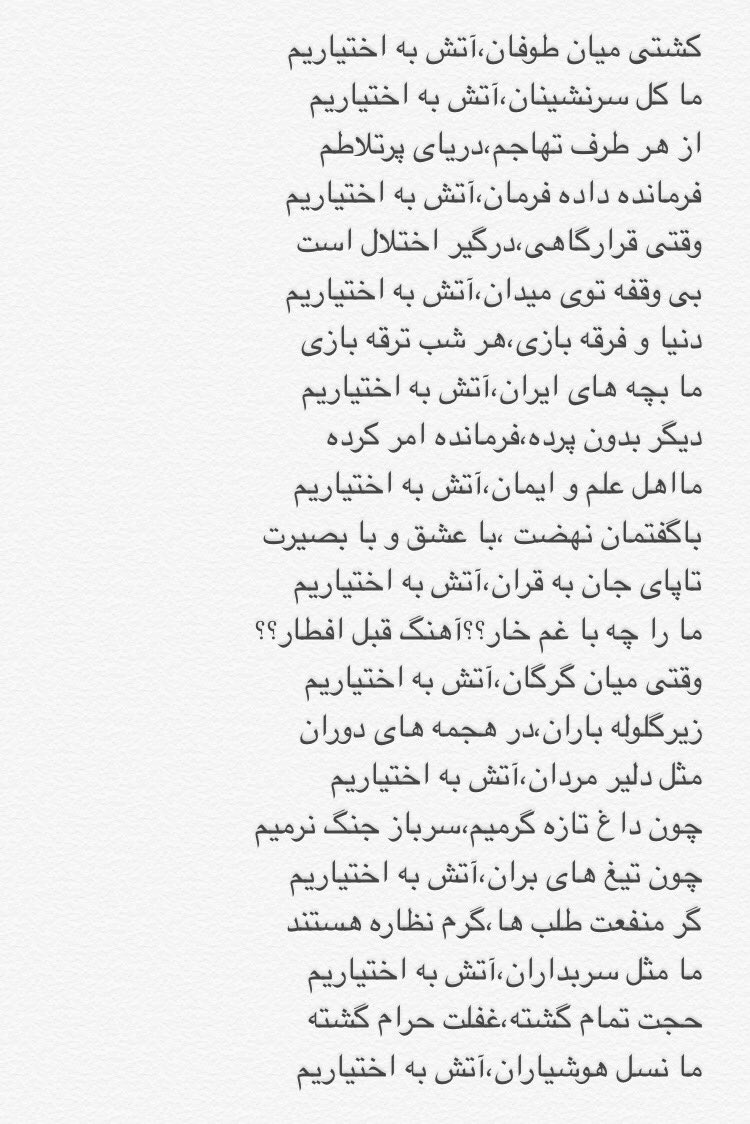 کشتی میان طوفان،آتش به اختیاریم
ما کل سرنشینان،آتش به اختیاریم
از هر طرف تهاجم،دریای پرتلاطم
فرمانده داده فرمان،آتش به اختیاریم
وقتی قرارگاهی،درگیر اختلال است
بی وقفه توی میدان،آتش به اختیاریم
دنیا و فرقه بازی،هر شب ترقه بازی
ما بچه های ایران،آتش به اختیاریم
دیگر بدون پرده،فرمانده امر کرده
مااهل علم و ایمان،آتش به اختیاریم
باگفتمان نهضت ،با عشق و با بصیرت
تاپای جان به قران،آتش به اختیاریم
ما را چه با غم خار؟؟آهنگ قبل افطار؟؟
وقتی میان گرگان،آتش به اختیاریم
زیرگلوله باران،در هجمه های دوران
مثل دلیر مردان،آتش به اختیاریم
چون دا غ تازه گرمیم،سرباز جنگ نرمیم
چون تیغ های بران،آتش به اختیاریم
گر منفعت طلب ها،گرم نظاره هستند
ما مثل سربداران،آتش به اختیاریم
حجت تمام گشته،غفلت حرام گشته
ما نسل هوشیاران،آتش به اختیاریم